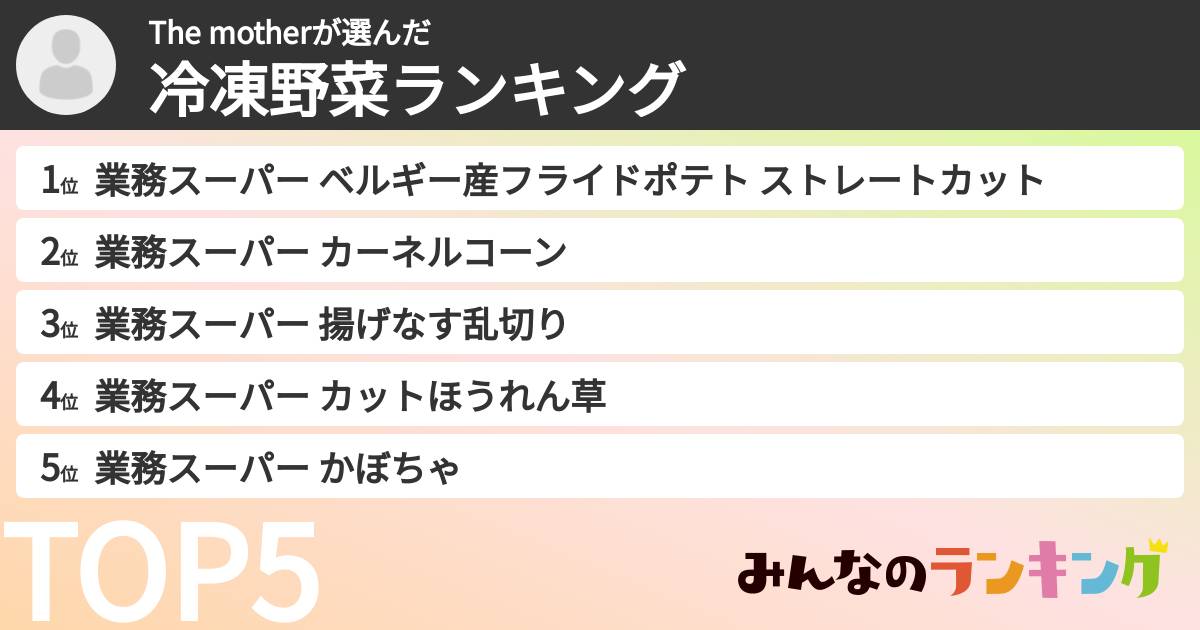 The motherが選んだ
冷凍野菜ランキング

1位 業務スーパー ベルギー産フライドポテト ストレートカット
2位 業務スーパー カーネルコーン
3位 業務スーパー 揚げなす乱切り
4位 業務スーパー カットほうれん草
5位 業務スーパー かぼちゃ

TOP5

みんなのランキング